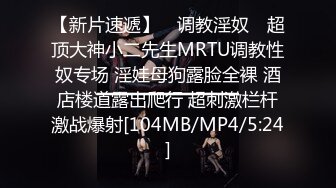 【新片速遞】 调教淫奴 超顶大神小二先生MRTU调教性奴专场 淫娃母狗露脸全裸 酒店楼道露出爬行 超刺激栏杆激战爆射[104MB/MP4/5:24]